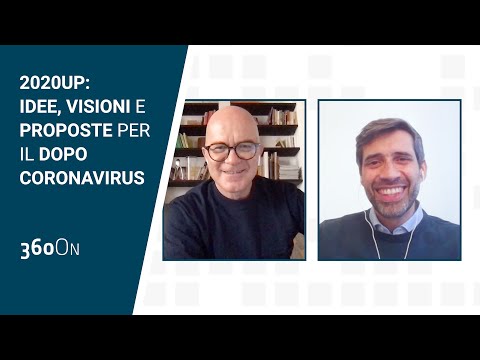 2020UP:
IDEE, VISIONI E PROPOSTE PER IL DOPO CORONAVIRUS

360On